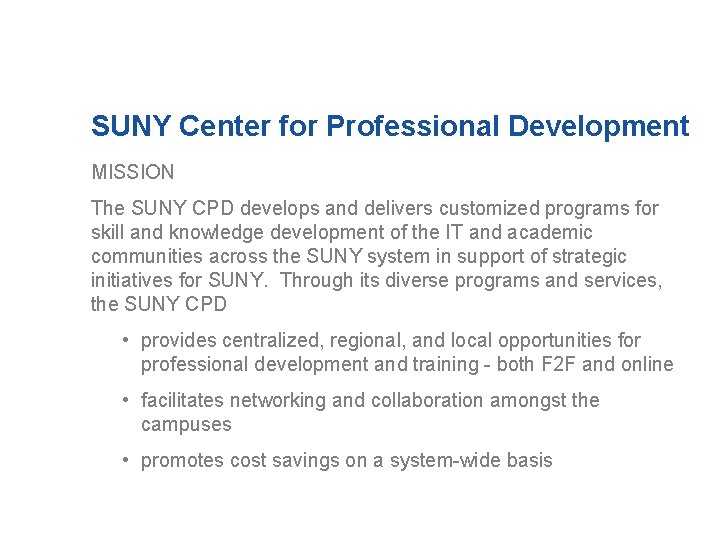 SUNY Center for Professional Development

MISSION

The SUNY CPD develops and delivers customized programs for skill and knowledge development of the IT and academic communities across the SUNY system in support of strategic initiatives for SUNY. Through its diverse programs and services, the SUNY CPD

• provides centralized, regional, and local opportunities for professional development and training - both F2F and online

• facilitates networking and collaboration amongst the campuses

• promotes cost savings on a system-wide basis